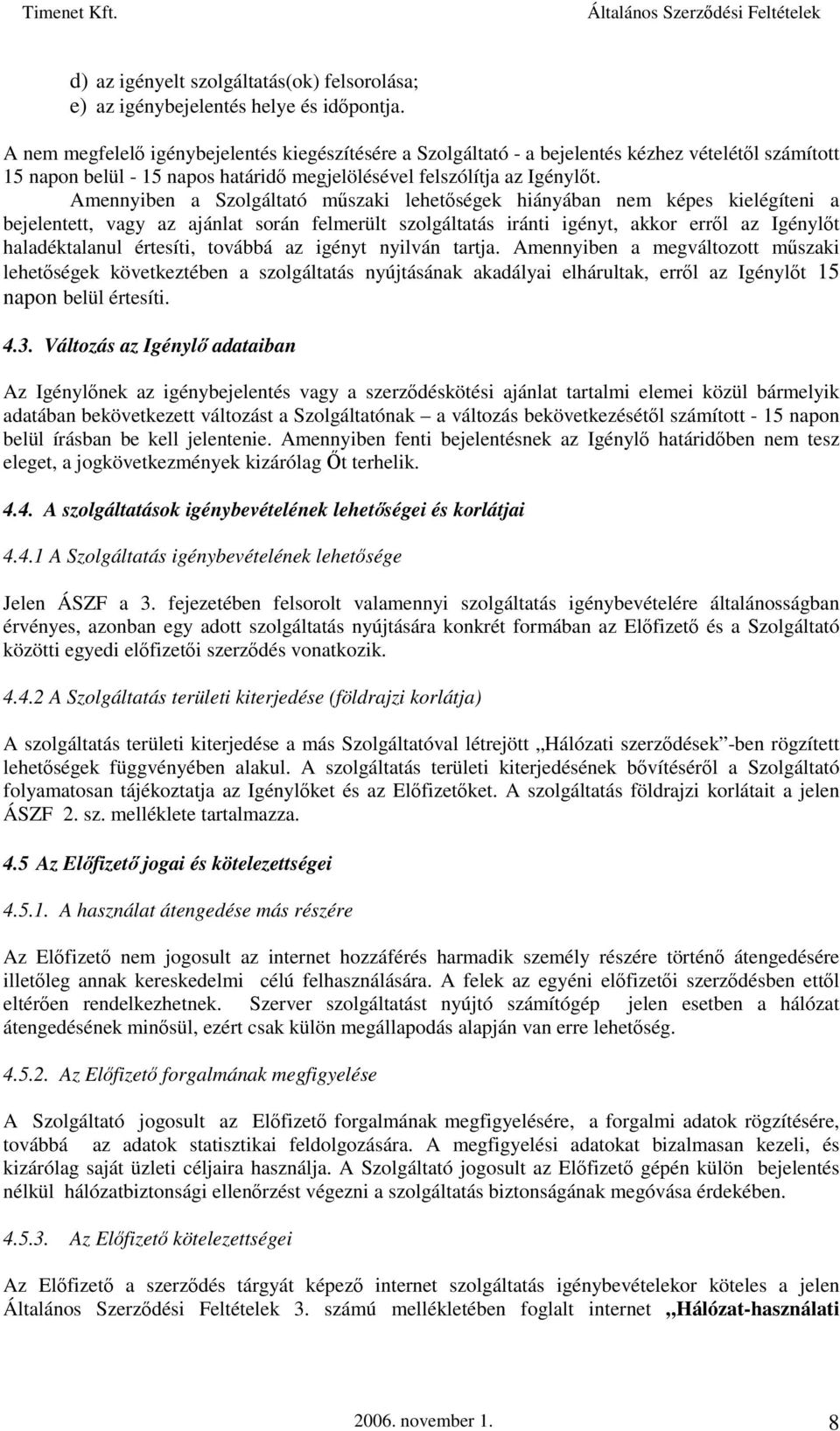 Timenet Kft. Általános Szerződési Feltételek

d) az igényelt szolgáltatás(ok) felsorolása;
e) az igénybejelentés helye és időpontja.

A nem megfelelő igénybejelentés kiegészítésére a Szolgáltató - a bejelentés kézhez vételétől számított 15 napon belül - 15 napos határidő megjelölésével felszólítja az Igénylőt.

Amennyiben a Szolgáltató műszaki lehetőségek hiányában nem képes kielégíteni a bejelentett, vagy az ajánlat során felmerült szolgáltatás iránti igényt, akkor erről az Igénylőt haladéktalanul értesíti, továbbá az igényt nyilván tartja. Amennyiben a megváltozott műszaki lehetőségek következtében a szolgáltatás nyújtásának akadályai elhárultak, erről az Igénylőt 15 napon belül értesíti.

4.3. Változás az Igénylő adataiban

Az Igénylőnek az igénybejelentés vagy a szerződéskötési ajánlat tartalmi elemei közül bármelyik adatában bekövetkezett változást a Szolgáltatónak – a változás bekövetkezésétől számított - 15 napon belül írásban be kell jelentenie. Amennyiben fenti bejelentésnek az Igénylő határidőben nem tesz eleget, a jogkövetkezmények kizárólag Őt terhelik.

4.4. A szolgáltatások igénybevételének lehetőségei és korlátjai

4.4.1 A Szolgáltatás igénybevételének lehetősége

Jelen ÁSZF a 3. fejezetében felsorolt valamennyi szolgáltatás igénybevételére általánosságban érvényes, azonban egy adott szolgáltatás nyújtására konkrét formában az Előfizető és a Szolgáltató közötti egyedi előfizetői szerződés vonatkozik.

4.4.2 A Szolgáltatás területi kiterjedése (földrajzi korlátja)

A szolgáltatás területi kiterjedése a más Szolgáltatóval létrejött „Hálózati szerződések”-ben rögzített lehetőségek függvényében alakul. A szolgáltatás területi kiterjedésének bővítéséről a Szolgáltató folyamatosan tájékoztatja az Igénylőket és az Előfizetőket. A szolgáltatás földrajzi korlátait a jelen ÁSZF 2. sz. melléklete tartalmazza.

4.5 Az Előfizető jogai és kötelezettségei

4.5.1. A használat átengedése más részére

Az Előfizető nem jogosult az internet hozzáférés harmadik személy részére történő átengedésére illetőleg annak kereskedelmi célú felhasználására. A felek az egyéni előfizetői szerződésben ettől eltérően rendelkezhetnek. Szerver szolgáltatást nyújtó számítógép jelen esetben a hálózat átengedésének minősül, ezért csak külön megállapodás alapján van erre lehetőség.

4.5.2. Az Előfizető forgalmának megfigyelése

A Szolgáltató jogosult az Előfizető forgalmának megfigyelésére, a forgalmi adatok rögzítésére, továbbá az adatok statisztikai feldolgozására. A megfigyelési adatokat bizalmasan kezeli, és kizárólag saját üzleti céljaira használja. A Szolgáltató jogosult az Előfizető gépén külön bejelentés nélkül hálózatbiztonsági ellenőrzést végezni a szolgáltatás biztonságának megóvása érdekében.

4.5.3. Az Előfizető kötelezettségei

Az Előfizető a szerződés tárgyát képező internet szolgáltatás igénybevételekor köteles a jelen Általános Szerződési Feltételek 3. számú mellékletében foglalt internet „Hálózat-használati

2006. november 1. 8